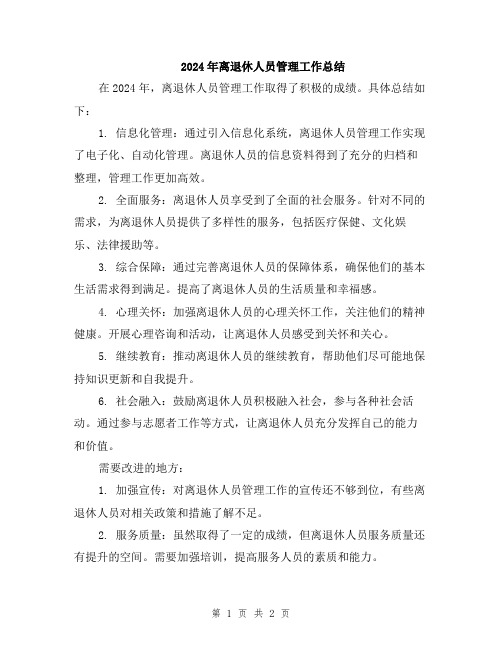 2024年离退休人员管理工作总结

在2024年，离退休人员管理工作取得了积极的成绩。具体总结如下：

1. 信息化管理：通过引入信息化系统，离退休人员管理工作实现了电子化、自动化管理。离退休人员的信息资料得到了充分的归档和整理，管理工作更加高效。

2. 全面服务：离退休人员享受到了全面的社会服务。针对不同的需求，为离退休人员提供了多样性的服务，包括医疗保健、文化娱乐、法律援助等。

3. 综合保障：通过完善离退休人员的保障体系，确保他们的基本生活需求得到满足。提高了离退休人员的生活质量和幸福感。

4. 心理关怀：加强离退休人员的心理关怀工作，关注他们的精神健康。开展心理咨询和活动，让离退休人员感受到关怀和关心。

5. 继续教育：推动离退休人员的继续教育，帮助他们尽可能地保持知识更新和自我提升。

6. 社会融入：鼓励离退休人员积极融入社会，参与各种社会活动。通过参与志愿者工作等方式，让离退休人员充分发挥自己的能力和价值。

需要改进的地方：

1. 加强宣传：对离退休人员管理工作的宣传还不够到位，有些离退休人员对相关政策和措施了解不足。

2. 服务质量：虽然取得了一定的成绩，但离退休人员服务质量还有提升的空间。需要加强培训，提高服务人员的素质和能力。

第 1 页 共 2 页